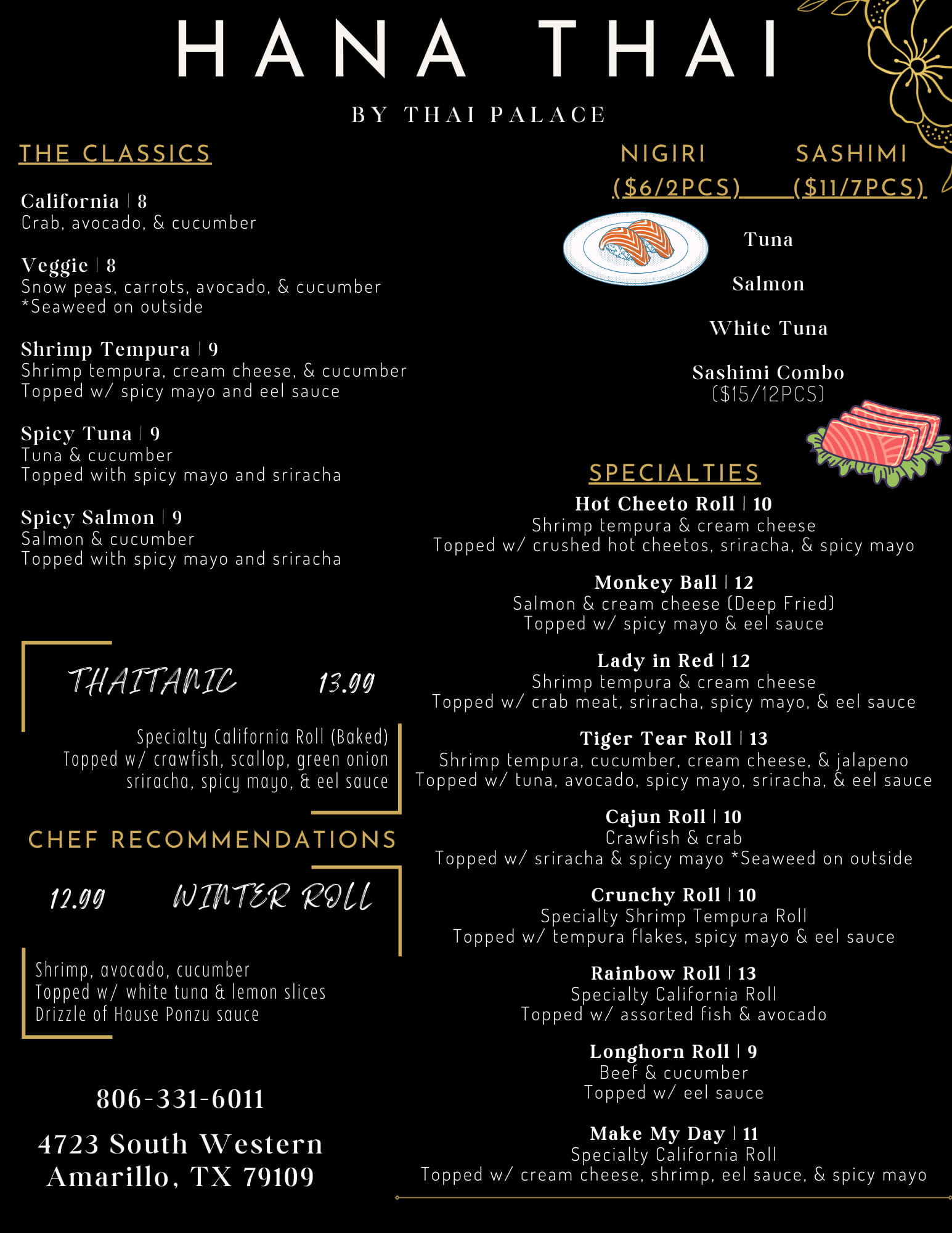 HANA THAI

BY THAI PALACE

THE CLASSICS

California | 8
Crab, avocado, & cucumber

Veggie | 8
Snow peas, carrots, avocado, & cucumber
*Seaweed on outside

Shrimp Tempura | 9
Shrimp tempura, cream cheese, & cucumber
Topped w/ spicy mayo and eel sauce

Spicy Tuna | 9
Tuna & cucumber
Topped with spicy mayo and sriracha

Spicy Salmon | 9
Salmon & cucumber
Topped with spicy mayo and sriracha

THAITANIC 13.99

Specialty California Roll (Baked)
Topped w/ crawfish, scallop, green onion
sriracha, spicy mayo, & eel sauce

CHEF RECOMMENDATIONS

12.99 WINTER ROLL

Shrimp, avocado, cucumber
Topped w/ white tuna & lemon slices
Drizzle of House Ponzu sauce

806-331-6011

4723 South Western
Amarillo, TX 79109

NIGIRI ($6/2PCS) SASHIMI ($11/7PCS)

Tuna

Salmon

White Tuna

Sashimi Combo
($15/12PCS)

SPECIALTIES

Hot Cheeto Roll | 10
Shrimp tempura & cream cheese
Topped w/ crushed hot cheetos, sriracha, & spicy mayo

Monkey Ball | 12
Salmon & cream cheese (Deep Fried)
Topped w/ spicy mayo & eel sauce

Lady in Red | 12
Shrimp tempura & cream cheese
Topped w/ crab meat, sriracha, spicy mayo, & eel sauce

Tiger Tear Roll | 13
Shrimp tempura, cucumber, cream cheese, & jalapeno
Topped w/ tuna, avocado, spicy mayo, sriracha, & eel sauce

Cajun Roll | 10
Crawfish & crab
Topped w/ sriracha & spicy mayo *Seaweed on outside

Crunchy Roll | 10
Specialty Shrimp Tempura Roll
Topped w/ tempura flakes, spicy mayo & eel sauce

Rainbow Roll | 13
Specialty California Roll
Topped w/ assorted fish & avocado

Longhorn Roll | 9
Beef & cucumber
Topped w/ eel sauce

Make My Day | 11
Specialty California Roll
Topped w/ cream cheese, shrimp, eel sauce, & spicy mayo